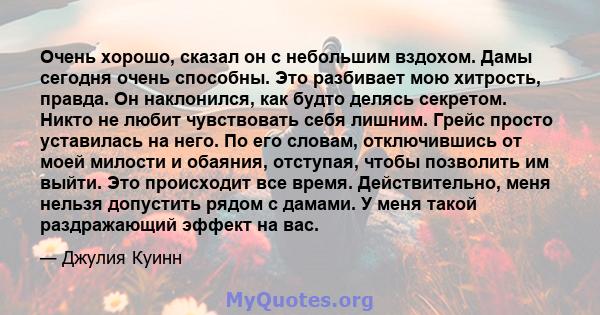 Очень хорошо, сказал он с небольшим вздохом. Дамы сегодня очень способны. Это разбивает мою хитрость, правда. Он наклонился, как будто делясь секретом. Никто не любит чувствовать себя лишним. Грейс просто уставилась на него. По его словам, отключившись от моей милости и обаяния, отступая, чтобы позволить им выйти. Это происходит все время. Действительно, меня нельзя допустить рядом с дамами. У меня такой раздражающий эффект на вас.

— Джулия Куинн

MyQuotes.org